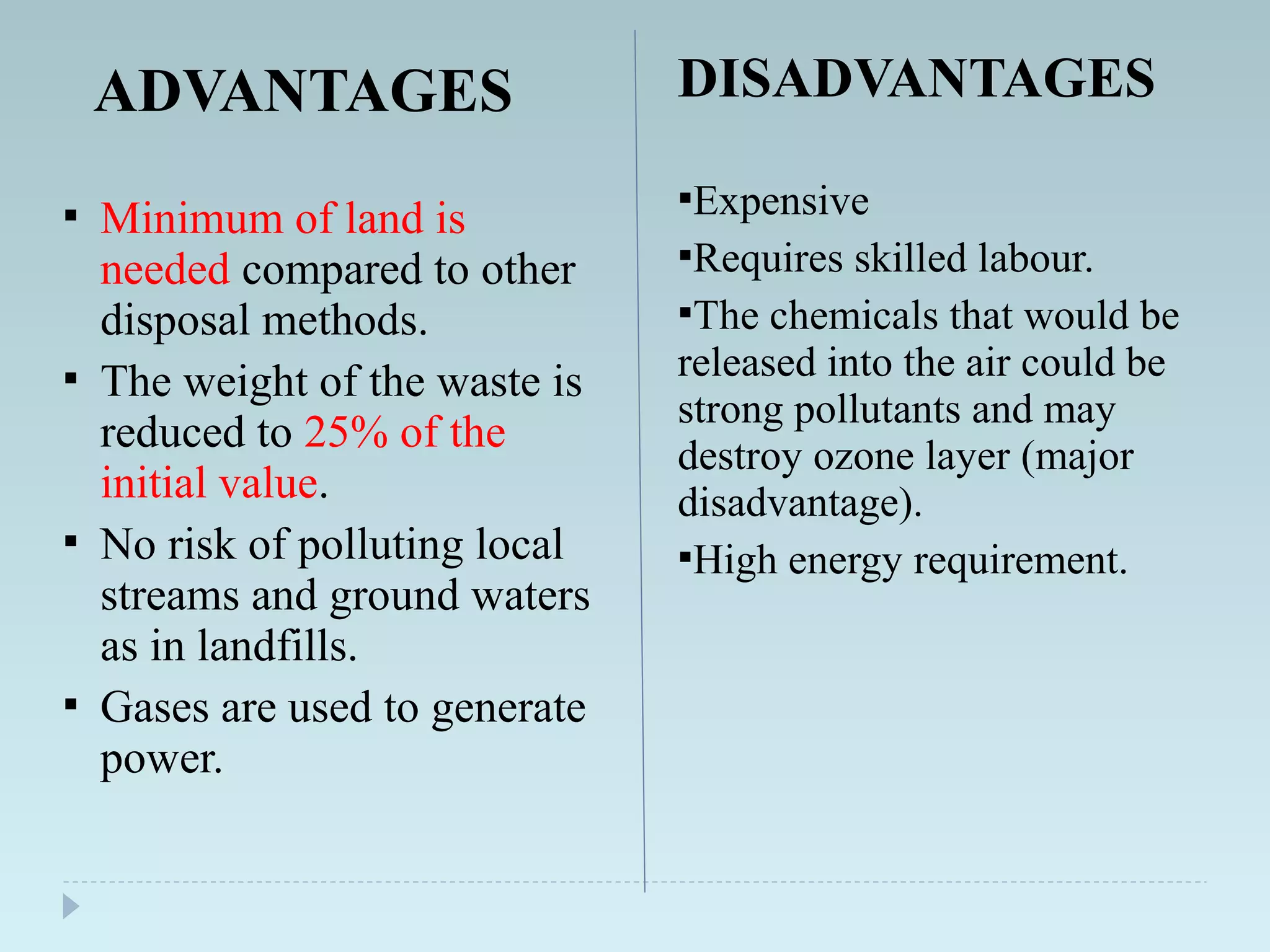 ADVANTAGES

▪ Minimum of land is needed compared to other disposal methods.
▪ The weight of the waste is reduced to 25% of the initial value.
▪ No risk of polluting local streams and ground waters as in landfills.
▪ Gases are used to generate power.

DISADVANTAGES

▪Expensive
▪Requires skilled labour.
▪The chemicals that would be released into the air could be strong pollutants and may destroy ozone layer (major disadvantage).
▪High energy requirement.